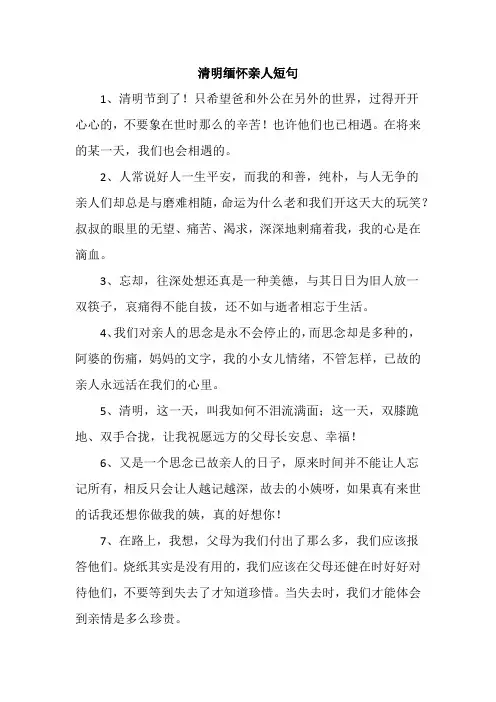 清明缅怀亲人短句

1、清明节到了！只希望爸和外公在另外的世界，过得开开心心的，不要象在世时那么的辛苦！也许他们也已相遇。在将来的某一天，我们也会相遇的。

2、人常说好人一生平安，而我的和善，纯朴，与人无争的亲人们却总是与磨难相随，命运为什么老和我们开这天大的玩笑？叔叔的眼里的无望、痛苦、渴求，深深地刺痛着我，我的心是在滴血。

3、忘却，往深处想还真是一种美德，与其日日为旧人放一双筷子，哀痛得不能自拔，还不如与逝者相忘于生活。

4、我们对亲人的思念是永不会停止的，而思念却是多种的，阿婆的伤痛，妈妈的文字，我的小女儿情绪，不管怎样，已故的亲人永远活在我们的心里。

5、清明，这一天，叫我如何不泪流满面；这一天，双膝跪地、双手合拢，让我祝愿远方的父母长安息、幸福！

6、又是一个思念已故亲人的日子，原来时间并不能让人忘记所有，相反只会让人越记越深，故去的小姨呀，如果真有来世的话我还想你做我的姨，真的好想你！

7、在路上，我想，父母为我们付出了那么多，我们应该报答他们。烧纸其实是没有用的，我们应该在父母还健在时好好对待他们，不要等到失去了才知道珍惜。当失去时，我们才能体会到亲情是多么珍贵。